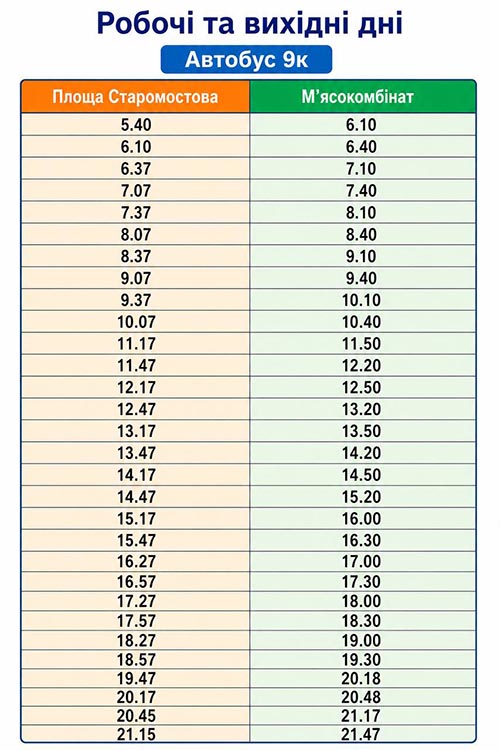 Робочі та вихідні дні

Автобус 9к

| Площа Старомостова | М'ясокомбінат |
|---|---|
| 5.40 | 6.10 |
| 6.10 | 6.40 |
| 6.37 | 7.10 |
| 7.07 | 7.40 |
| 7.37 | 8.10 |
| 8.07 | 8.40 |
| 8.37 | 9.10 |
| 9.07 | 9.40 |
| 9.37 | 10.10 |
| 10.07 | 10.40 |
| 11.17 | 11.50 |
| 11.47 | 12.20 |
| 12.17 | 12.50 |
| 12.47 | 13.20 |
| 13.17 | 13.50 |
| 13.47 | 14.20 |
| 14.17 | 14.50 |
| 14.47 | 15.20 |
| 15.17 | 16.00 |
| 15.47 | 16.30 |
| 16.27 | 17.00 |
| 16.57 | 17.30 |
| 17.27 | 18.00 |
| 17.57 | 18.30 |
| 18.27 | 19.00 |
| 18.57 | 19.30 |
| 19.47 | 20.18 |
| 20.17 | 20.48 |
| 20.45 | 21.17 |
| 21.15 | 21.47 |